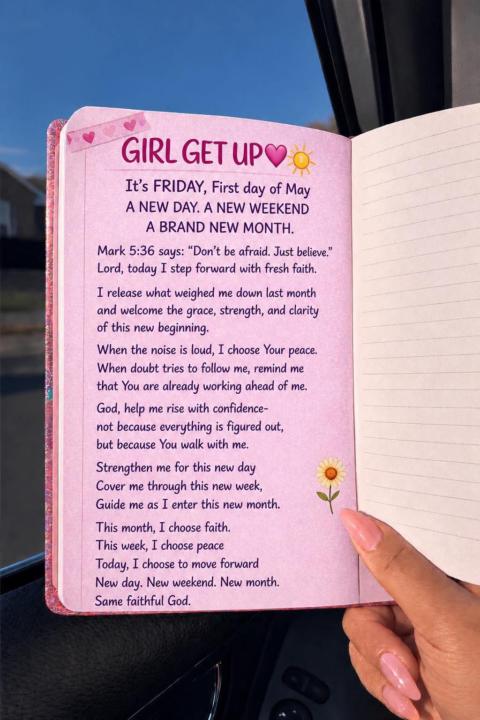 GIRL GET UP

It's FRIDAY, First day of May
A NEW DAY. A NEW WEEKEND
A BRAND NEW MONTH.

Mark 5:36 says: "Don't be afraid. Just believe."
Lord, today I step forward with fresh faith.

I release what weighed me down last month and welcome the grace, strength, and clarity of this new beginning.

When the noise is loud, I choose Your peace.
When doubt tries to follow me, remind me that You are already working ahead of me.

God, help me rise with confidence-
not because everything is figured out,
but because You walk with me.

Strengthen me for this new day
Cover me through this new week,
Guide me as I enter this new month.

This month, I choose faith.
This week, I choose peace
Today, I choose to move forward
New day. New weekend. New month.
Same faithful God.